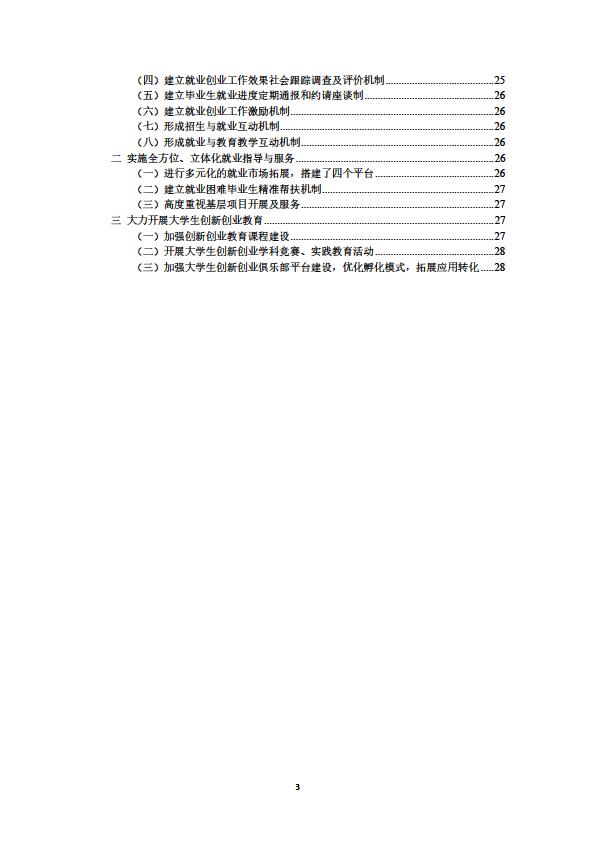 （四）建立就业创业工作效果社会跟踪调查及评价机制......25
（五）建立毕业生就业进度定期通报和约请座谈制......26
（六）建立就业创业工作激励机制......26
（七）形成招生与就业互动机制......26
（八）形成就业与教育教学互动机制......26
二 实施全方位、立体化就业指导与服务......26
（一）进行多元化的就业市场拓展，搭建了四个平台......26
（二）建立就业困难毕业生精准帮扶机制......27
（三）高度重视基层项目开展及服务......27
三 大力开展大学生创新创业教育......27
（一）加强创新创业教育课程建设......27
（二）开展大学生创新创业学科竞赛、实践教育活动......28
（三）加强大学生创新创业俱乐部平台建设，优化孵化模式，拓展应用转化......28

3